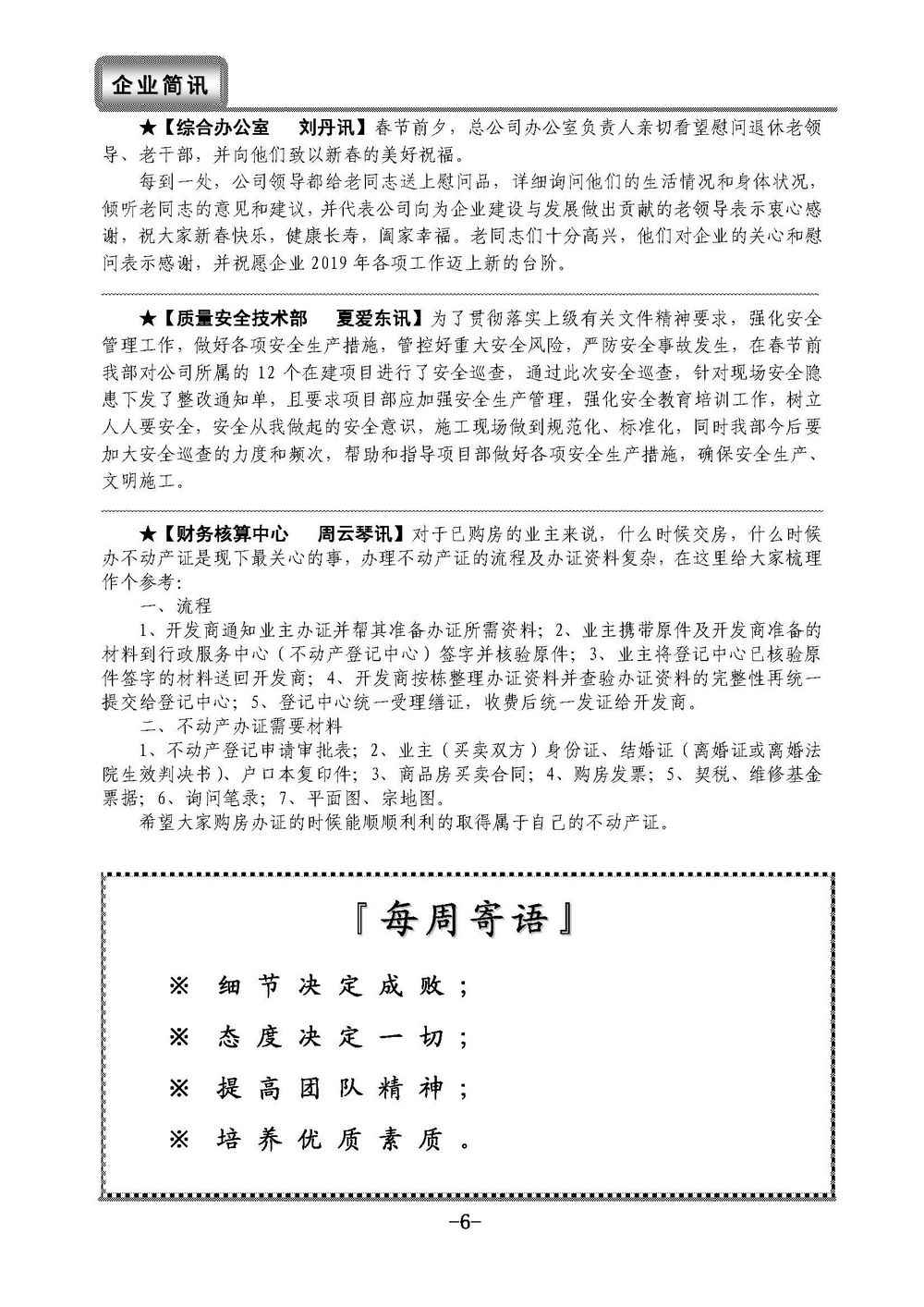 企业简讯

★【综合办公室　刘丹讯】春节前夕，总公司办公室负责人亲切看望慰问退休老领导、老干部，并向他们致以新春的美好祝福。

每到一处，公司领导都给老同志送上慰问品，详细询问他们的生活情况和身体状况，倾听老同志的意见和建议，并代表公司向为企业建设与发展做出贡献的老领导表示衷心感谢，祝大家新春快乐，健康长寿，阖家幸福。老同志们十分高兴，他们对企业的关心和慰问表示感谢，并祝愿企业 2019 年各项工作迈上新的台阶。

★【质量安全技术部　夏爱东讯】为了贯彻落实上级有关文件精神要求，强化安全管理工作，做好各项安全生产措施，管控好重大安全风险，严防安全事故发生，在春节前我部对公司所属的 12 个在建项目进行了安全巡查，通过此次安全巡查，针对现场安全隐患下发了整改通知单，且要求项目部应加强安全生产管理，强化安全教育培训工作，树立人人要安全，安全从我做起的安全意识，施工现场做到规范化、标准化，同时我部今后要加大安全巡查的力度和频次，帮助和指导项目部做好各项安全生产措施，确保安全生产、文明施工。

★【财务核算中心　周云琴讯】对于已购房的业主来说，什么时候交房，什么时候办不动产证是现下最关心的事，办理不动产证的流程及办证资料复杂，在这里给大家梳理作个参考：

一、流程

1、开发商通知业主办证并帮其准备办证所需资料；2、业主携带原件及开发商准备的材料到行政服务中心（不动产登记中心）签字并核验原件；3、业主将登记中心已核验原件签字的材料送回开发商；4、开发商按栋整理办证资料并查验办证资料的完整性再统一提交给登记中心；5、登记中心统一受理缮证，收费后统一发证给开发商。

二、不动产办证需要材料

1、不动产登记申请审批表；2、业主（买卖双方）身份证、结婚证（离婚证或离婚法院生效判决书）、户口本复印件；3、商品房买卖合同；4、购房发票；5、契税、维修基金票据；6、询问笔录；7、平面图、宗地图。

希望大家购房办证的时候能顺顺利利的取得属于自己的不动产证。

『每周寄语』

※　细节决定成败；

※　态度决定一切；

※　提高团队精神；

※　培养优质素质。

-6-